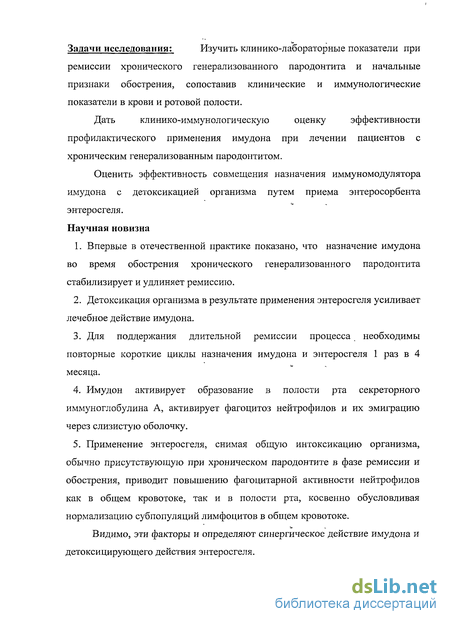 Задачи исследования: Изучить клинико-лабораторные показатели при ремиссии хронического генерализованного пародонтита и начальные признаки обострения, сопоставив клинические и иммунологические показатели в крови и ротовой полости.

Дать клинико-иммунологическую оценку эффективности профилактического применения имудона при лечении пациентов с хроническим генерализованным пародонтитом.

Оценить эффективность совмещения назначения иммуномодулятора имудона с детоксикацией организма путем приема энтеросорбента энтеросгеля.

Научная новизна

1. Впервые в отечественной практике показано, что назначение имудона во время обострения хронического генерализованного пародонтита стабилизирует и удлиняет ремиссию.

2. Детоксикация организма в результате применения энтеросгеля усиливает лечебное действие имудона.

3. Для поддержания длительной ремиссии процесса необходимы повторные короткие циклы назначения имудона и энтеросгеля 1 раз в 4 месяца.

4. Имудон активирует образование в полости рта секреторного иммуноглобулина А, активирует фагоцитоз нейтрофилов и их эмиграцию через слизистую оболочку.

5. Применение энтеросгеля, снимая общую интоксикацию организма, обычно присутствующую при хроническом пародонтите в фазе ремиссии и обострения, приводит повышению фагоцитарной активности нейтрофилов как в общем кровотоке, так и в полости рта, косвенно обусловливая нормализацию субпопуляций лимфоцитов в общем кровотоке.

Видимо, эти факторы и определяют синергическое действие имудона и детоксицирующего действия энтеросгеля.

dsLib.net
библиотека диссертаций